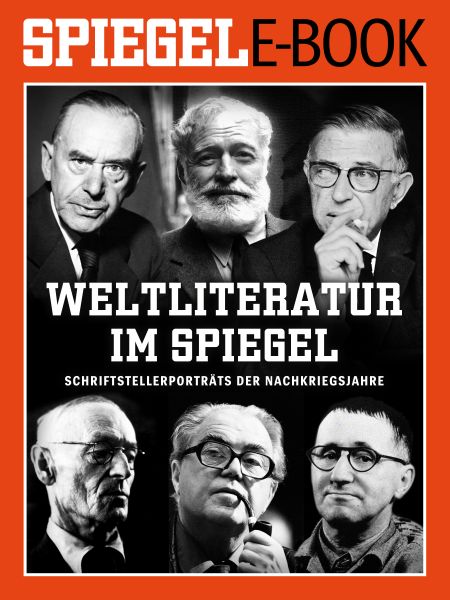 SPIEGEL E-BOOK

WELTLITERATUR IM SPIEGEL

SCHRIFTSTELLERPORTRÄTS DER NACHKRIEGSJAHRE